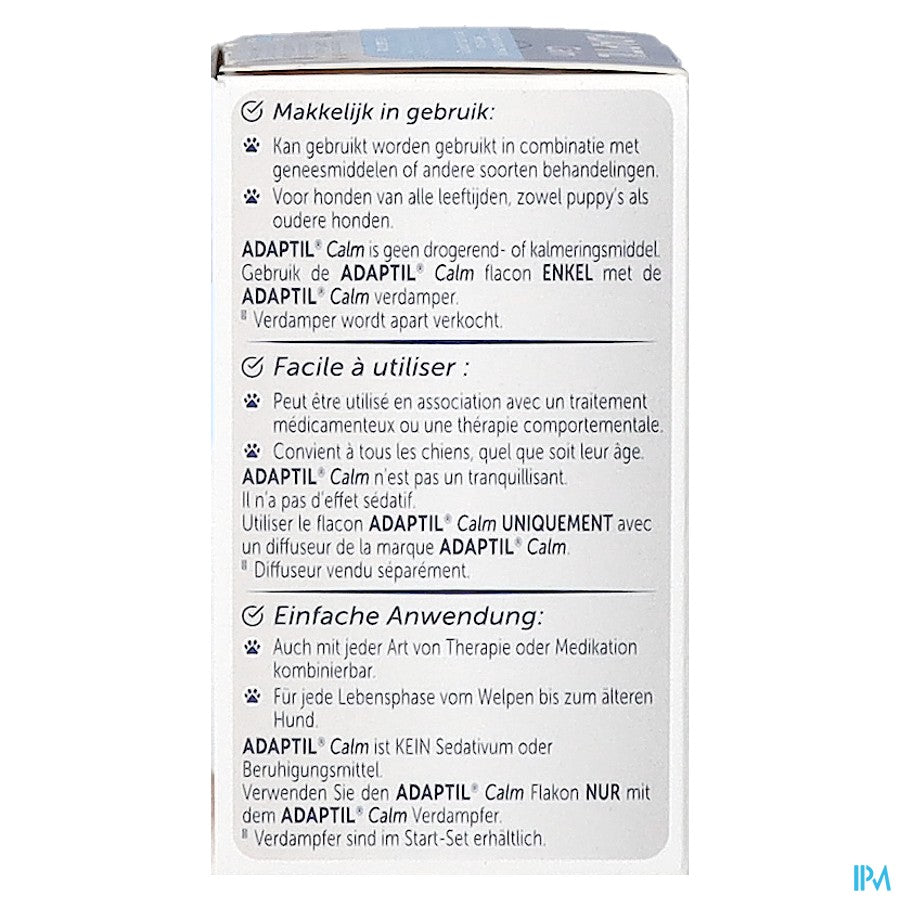 Makkelijk in gebruik:

Kan gebruikt worden gebruikt in combinatie met geneesmiddelen of andere soorten behandelingen.

Voor honden van alle leeftijden, zowel puppy's als oudere honden.

ADAPTIL® Calm is geen drogerend- of kalmeringsmiddel. Gebruik de ADAPTIL® Calm flacon ENKEL met de ADAPTIL® Calm verdamper.
Verdamper wordt apart verkocht.

Facile à utiliser :

Peut être utilisé en association avec un traitement médicamenteux ou une thérapie comportementale.

Convient à tous les chiens, quel que soit leur âge.

ADAPTIL® Calm n'est pas un tranquillisant.
Il n'a pas d'effet sédatif.
Utiliser le flacon ADAPTIL® Calm UNIQUEMENT avec un diffuseur de la marque ADAPTIL® Calm.
Diffuseur vendu séparément.

Einfache Anwendung:

Auch mit jeder Art von Therapie oder Medikation kombinierbar.

Für jede Lebensphase vom Welpen bis zum älteren Hund.

ADAPTIL® Calm ist KEIN Sedativum oder Beruhigungsmittel.
Verwenden Sie den ADAPTIL® Calm Flakon NUR mit dem ADAPTIL® Calm Verdampfer.
Verdampfer sind im Start-Set erhältlich.

IPM